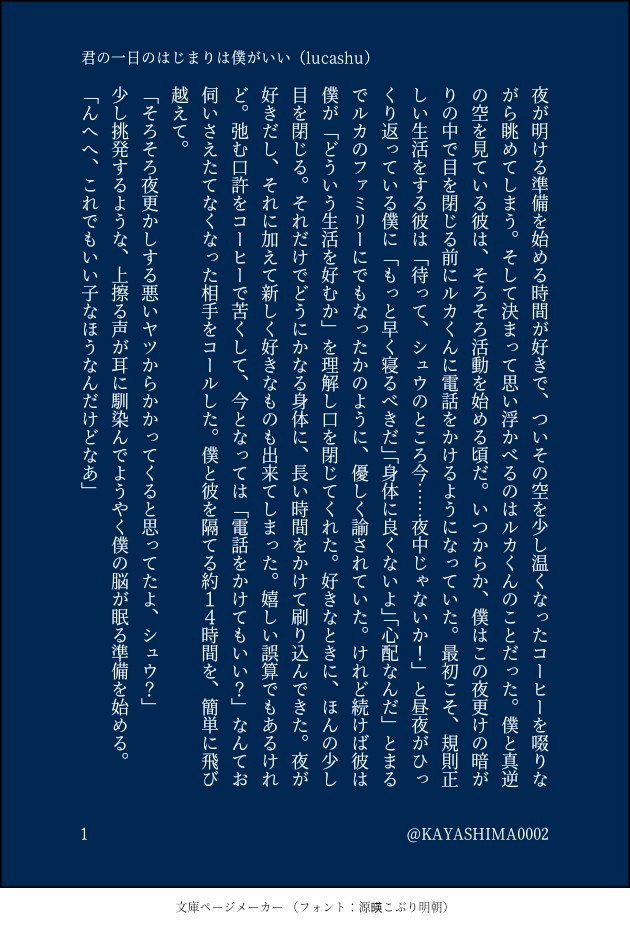 君の一日のはじまりは僕がいい（lucashu）

夜が明ける準備を始める時間が好きで、ついその空を少し温くなったコーヒーを啜りながら眺めてしまう。そして決まって思い浮かべるのはルカくんのことだった。僕と真逆の空を見ている彼は、そろそろ活動を始める頃だ。いつからか、僕はこの夜更けの暗がりの中で目を閉じる前にルカくんに電話をかけるようになっていた。最初こそ、規則正しい生活をする彼は「待って、シュウのところ今……夜中じゃないか！」と昼夜がひっくり返っている僕に「もっと早く寝るべきだ」「身体に良くないよ」「心配なんだ」とまるでルカのファミリーにでもなったかのように、優しく諭されていた。けれど続けば彼は僕が「どういう生活を好むか」を理解し口を閉じてくれた。好きなときに、ほんの少し目を閉じる。それだけでどうにかなる身体に、長い時間をかけて刷り込んできた。夜が好きだし、それに加えて新しく好きなものも出来てしまった。嬉しい誤算でもあるけれど。弛む口許をコーヒーで苦くして、今となっては「電話をかけてもいい？」なんてお伺いさえたてなくなった相手をコールした。僕と彼を隔てる約14時間を、簡単に飛び越えて。

「そろそろ夜更かしする悪いヤツからかかってくると思ってたよ、シュウ？」

少し挑発するような、上擦る声が耳に馴染んでようやく僕の脳が眠る準備を始める。

「んへへ、これでもいい子なほうなんだけどなあ」

1

@KAYASHIMA0002

文庫ページメーカー（フォント：源暎こぶり明朝）